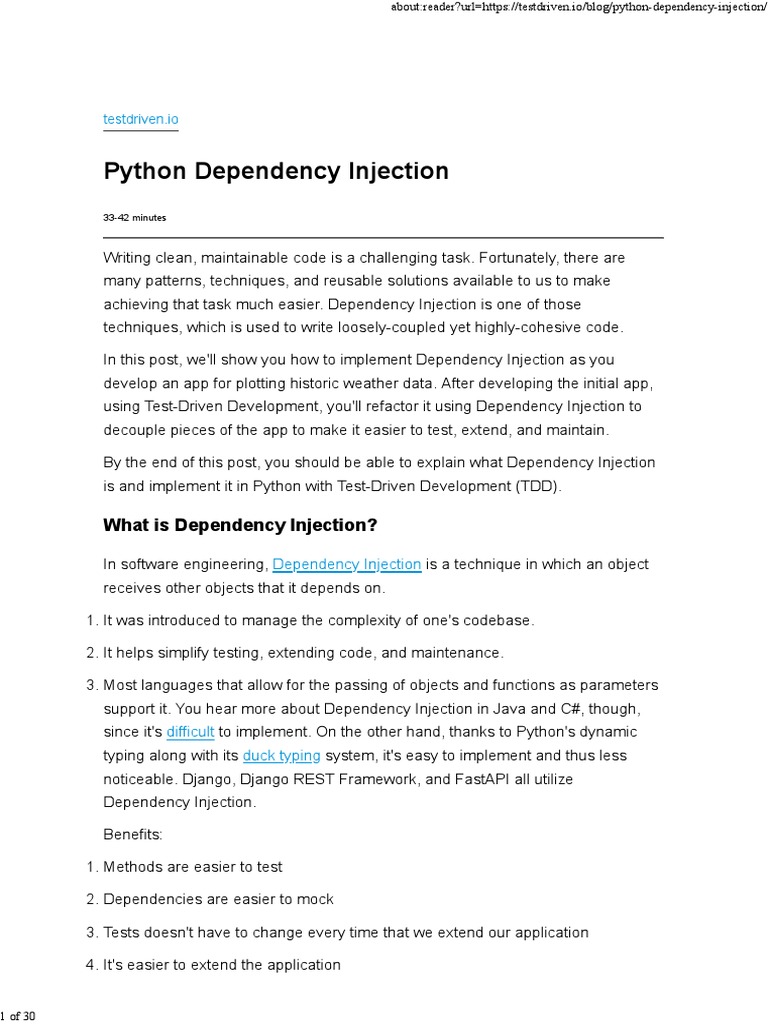 about:reader?url=https://testdriven.io/blog/python-dependency-injection/

testdriven.io

Python Dependency Injection

33-42 minutes

Writing clean, maintainable code is a challenging task. Fortunately, there are many patterns, techniques, and reusable solutions available to us to make achieving that task much easier. Dependency Injection is one of those techniques, which is used to write loosely-coupled yet highly-cohesive code.

In this post, we'll show you how to implement Dependency Injection as you develop an app for plotting historic weather data. After developing the initial app, using Test-Driven Development, you'll refactor it using Dependency Injection to decouple pieces of the app to make it easier to test, extend, and maintain.

By the end of this post, you should be able to explain what Dependency Injection is and implement it in Python with Test-Driven Development (TDD).

What is Dependency Injection?

In software engineering, Dependency Injection is a technique in which an object receives other objects that it depends on.

1. It was introduced to manage the complexity of one's codebase.

2. It helps simplify testing, extending code, and maintenance.

3. Most languages that allow for the passing of objects and functions as parameters support it. You hear more about Dependency Injection in Java and C#, though, since it's difficult to implement. On the other hand, thanks to Python's dynamic typing along with its duck typing system, it's easy to implement and thus less noticeable. Django, Django REST Framework, and FastAPI all utilize Dependency Injection.

Benefits:

1. Methods are easier to test

2. Dependencies are easier to mock

3. Tests doesn't have to change every time that we extend our application

4. It's easier to extend the application

1 of 30